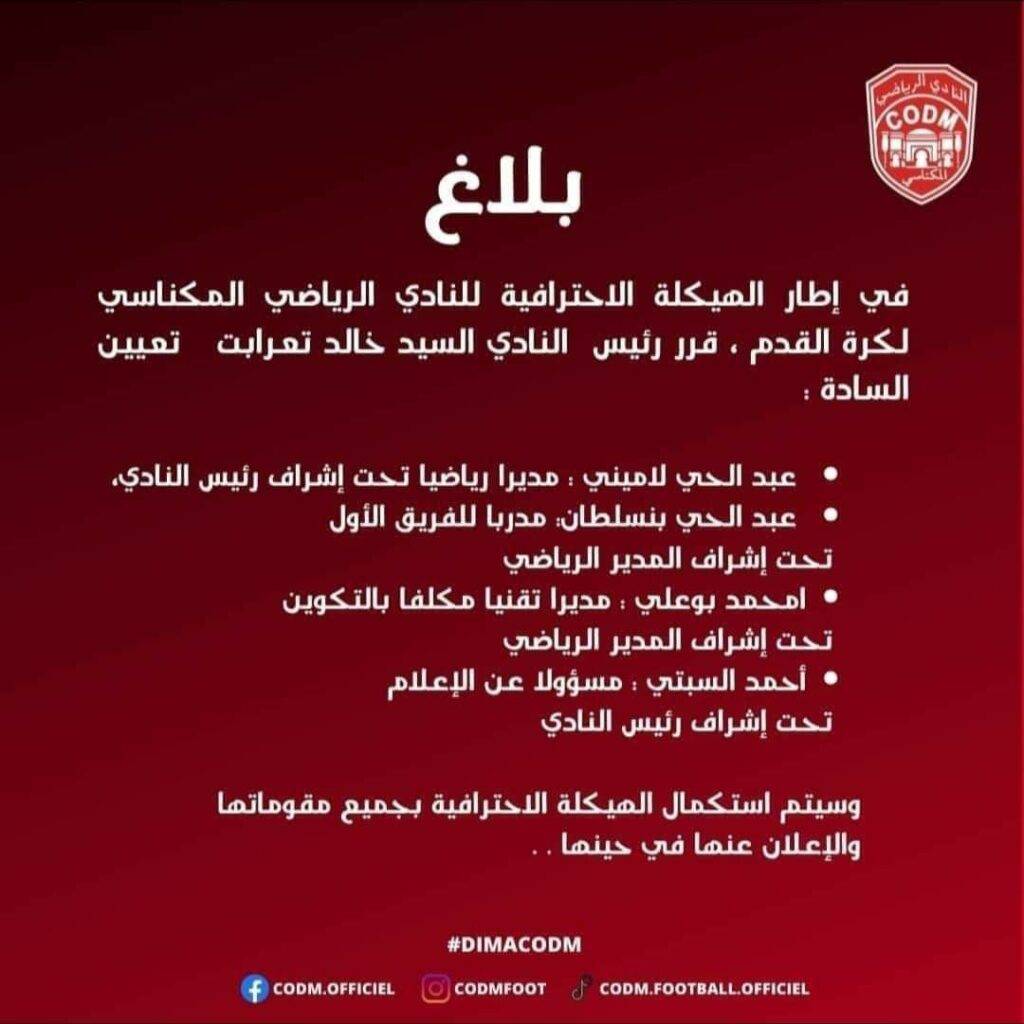 النادي الرياضي
CODM
المكناسي

بلاغ

في إطار الهيكلة الاحترافية للنادي الرياضي المكناسي لكرة القدم ، قرر رئيس النادي السيد خالد تعرابت تعيين السادة :

• عبد الحي لاميني : مديرا رياضيا تحت إشراف رئيس النادي،
• عبد الحي بنسلطان: مدربا للفريق الأول تحت إشراف المدير الرياضي
• امحمد بوعلي : مديرا تقنيا مكلفا بالتكوين تحت إشراف المدير الرياضي
• أحمد السبتي : مسؤولا عن الإعلام تحت إشراف رئيس النادي

وسيتم استكمال الهيكلة الاحترافية بجميع مقوماتها والإعلان عنها في حينها . .

#DIMACODM

CODM.OFFICIEL CODMFOOT CODM.FOOTBALL.OFFICIEL